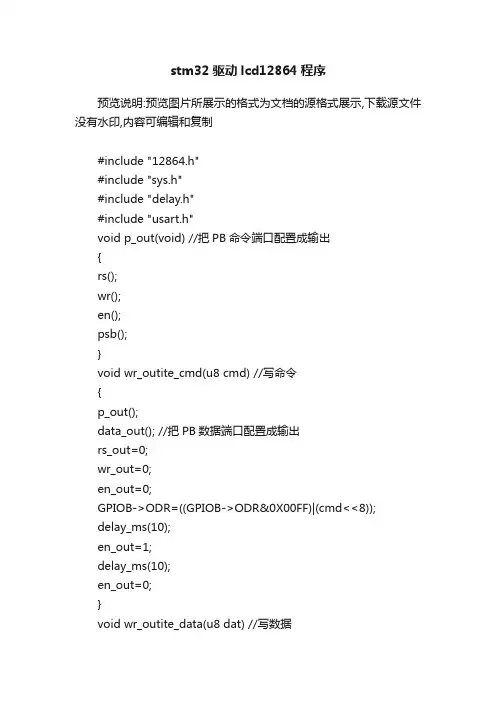 stm32 驱动 lcd12864 程序

预览说明:预览图片所展示的格式为文档的源格式展示,下载源文件没有水印,内容可编辑和复制

#include "12864.h"
#include "sys.h"
#include "delay.h"
#include "usart.h"
void p_out(void) //把 PB 命令端口配置成输出
{
rs();
wr();
en();
psb();
}
void wr_outite_cmd(u8 cmd) //写命令
{
p_out();
data_out(); //把 PB 数据端口配置成输出
rs_out=0;
wr_out=0;
en_out=0;
GPIOB->ODR=((GPIOB->ODR&0X00FF)|(cmd<<8));
delay_ms(10);
en_out=1;
delay_ms(10);
en_out=0;
}
void wr_outite_data(u8 dat) //写数据